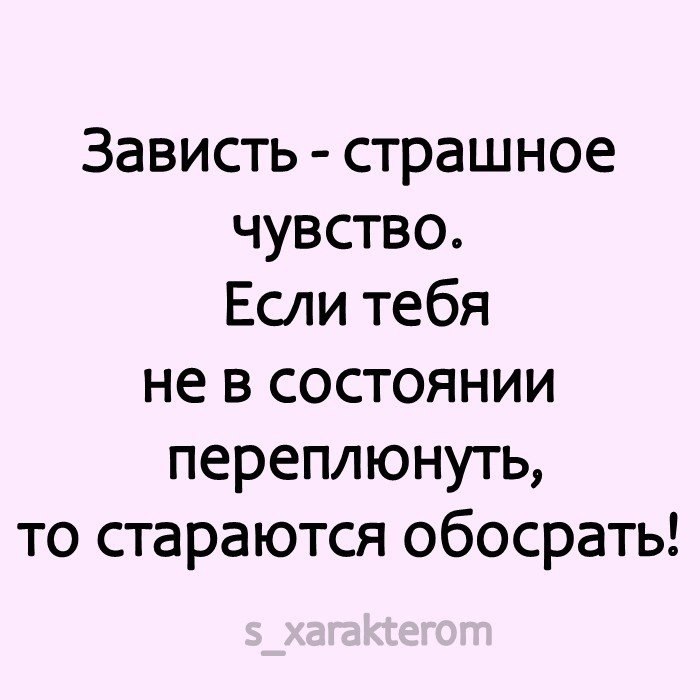 Зависть - страшное чувство. Если тебя не в состоянии переплюнуть, то стараются обосрать!

s_xarakterom